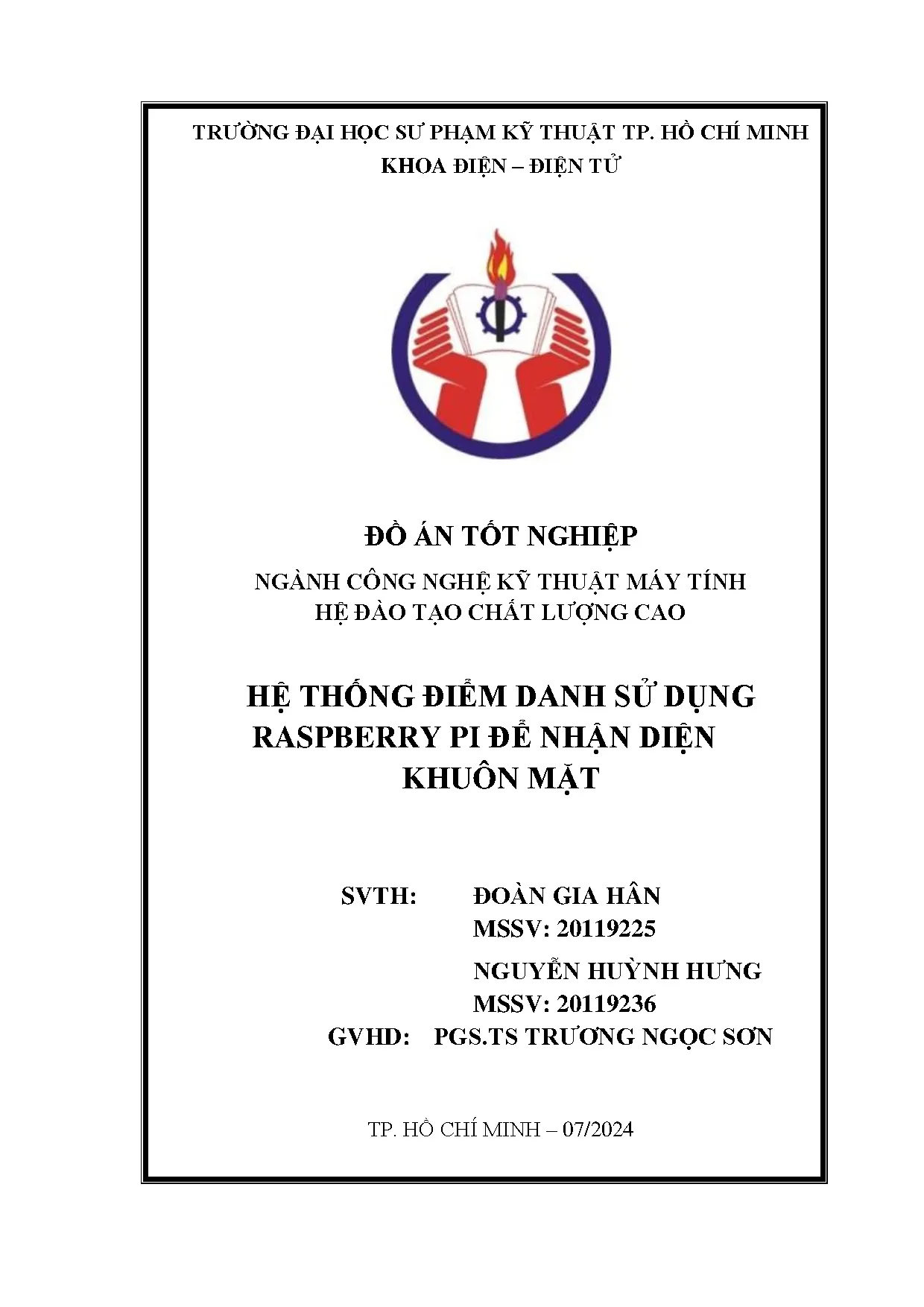 TRƯỜNG ĐẠI HỌC SƯ PHẠM KỸ THUẬT TP. HỒ CHÍ MINH
KHOA ĐIỆN – ĐIỆN TỬ

ĐỒ ÁN TỐT NGHIỆP

NGÀNH CÔNG NGHỆ KỸ THUẬT MÁY TÍNH
HỆ ĐÀO TẠO CHẤT LƯỢNG CAO

HỆ THỐNG ĐIỂM DANH SỬ DỤNG RASPBERRY PI ĐỂ NHẬN DIỆN KHUÔN MẶT

SVTH: ĐOÀN GIA HÂN
MSSV: 20119225
NGUYỄN HUỲNH HƯNG
MSSV: 20119236
GVHD: PGS.TS TRƯƠNG NGỌC SƠN

TP. HỒ CHÍ MINH – 07/2024